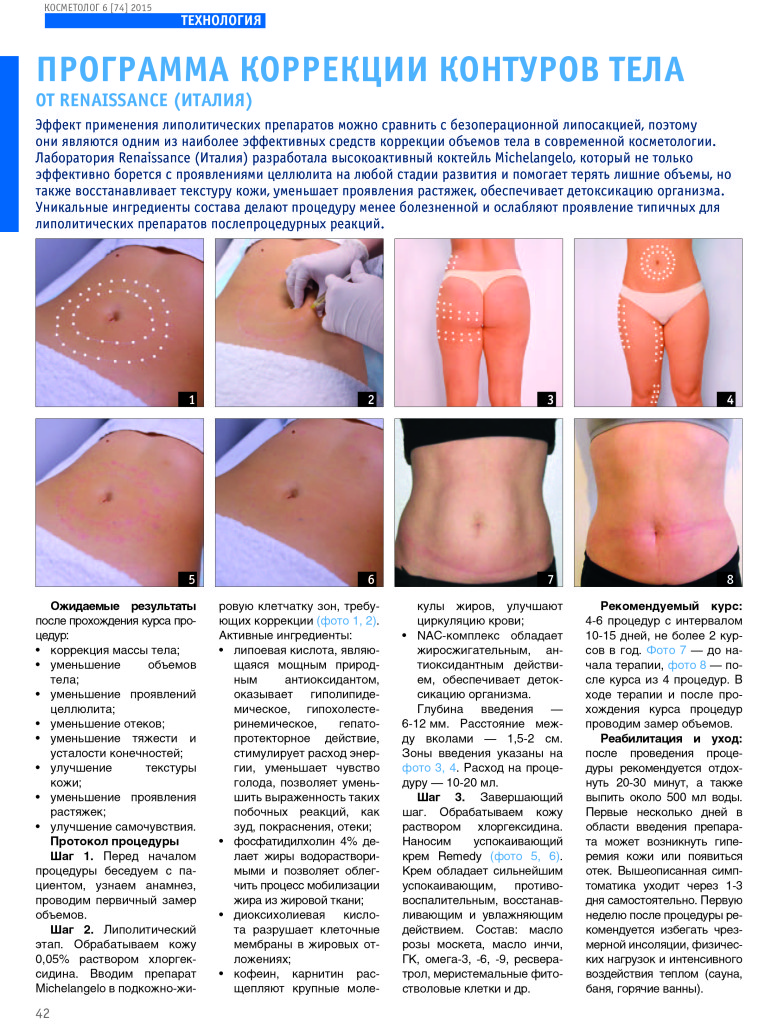 КОСМЕТОЛОГ 6 [74] 2015

ТЕХНОЛОГИЯ

ПРОГРАММА КОРРЕКЦИИ КОНТУРОВ ТЕЛА

ОТ RENAISSANCE (ИТАЛИЯ)

Эффект применения липолитических препаратов можно сравнить с безоперационной липосакцией, поэтому они являются одним из наиболее эффективных средств коррекции объемов тела в современной косметологии. Лаборатория Renaissance (Италия) разработала высокоактивный коктейль Michelangelo, который не только эффективно борется с проявлениями целлюлита на любой стадии развития и помогает терять лишние объемы, но также восстанавливает текстуру кожи, уменьшает проявления растяжек, обеспечивает детоксикацию организма. Уникальные ингредиенты состава делают процедуру менее болезненной и ослабляют проявление типичных для липолитических препаратов послепроцедурных реакций.

1

2

3

4

5

6

7

8

Ожидаемые результаты после прохождения курса процедур:
• коррекция массы тела;
• уменьшение объемов тела;
• уменьшение проявлений целлюлита;
• уменьшение отеков;
• уменьшение тяжести и усталости конечностей;
• улучшение текстуры кожи;
• уменьшение проявления растяжек;
• улучшение самочувствия.

Протокол процедуры

Шаг 1. Перед началом процедуры беседуем с пациентом, узнаем анамнез, проводим первичный замер объемов.

Шаг 2. Липолитический этап. Обрабатываем кожу 0,05% раствором хлоргексидина. Вводим препарат Michelangelo в подкожно-жировую клетчатку зон, требующих коррекции (фото 1, 2). Активные ингредиенты:
• липовая кислота, являющаяся мощным природным антиоксидантом, оказывает гиполипидемическое, гипохолестеринемическое, гепатопротекторное действие, стимулирует расход энергии, уменьшает чувство голода, позволяет уменьшить выраженность таких побочных реакций, как зуд, покраснения, отеки;
• фосфатидилхолин 4% делает жиры водорастворимыми и позволяет облегчить процесс мобилизации жира из жировой ткани;
• диоксихолиевая кислота разрушает клеточные мембраны в жировых отложениях;
• кофеин, карнитин расщепляют крупные молекулы жиров, улучшают циркуляцию крови;
• NAC-комплекс обладает жиросжигательным, антиоксидантным действием, обеспечивает детоксикацию организма.

Глубина введения — 6-12 мм. Расстояние между вколами — 1,5-2 см. Зоны введения указаны на фото 3, 4. Расход на процедуру — 10-20 мл.

Шаг 3. Завершающий шаг. Обрабатываем кожу раствором хлоргексидина. Наносим успокаивающий крем Remedy (фото 5, 6). Крем обладает сильнейшим успокаивающим, противовоспалительным, восстанавливающим и увлажняющим действием. Состав: масло розы москета, масло инчи, ГК, омега-3, -6, -9, ресвератрол, меристемальные фитостволовые клетки и др.

Рекомендуемый курс: 4-6 процедур с интервалом 10-15 дней, не более 2 курсов в год. Фото 7 — до начала терапии, фото 8 — после курса из 4 процедур. В ходе терапии и после прохождения курса процедур проводим замер объемов.

Реабилитация и уход: после проведения процедуры рекомендуется отдохнуть 20-30 минут, а также выпить около 500 мл воды. Первые несколько дней в области введения препарата может возникнуть гиперемия кожи или появиться отек. Вышеописанная симптоматика уходит через 1-3 дня самостоятельно. Первую неделю после процедуры рекомендуется избегать чрезмерной инсоляции, физических нагрузок и интенсивного воздействия теплом (сауна, баня, горячие ванны).

42